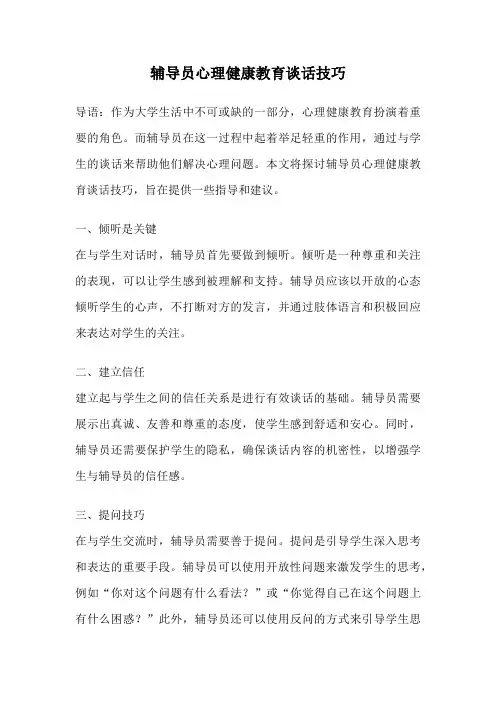 辅导员心理健康教育谈话技巧

导语：作为大学生活中不可或缺的一部分，心理健康教育扮演着重要的角色。而辅导员在这一过程中起着举足轻重的作用，通过与学生的谈话来帮助他们解决心理问题。本文将探讨辅导员心理健康教育谈话技巧，旨在提供一些指导和建议。

一、倾听是关键
在与学生对话时，辅导员首先要做到倾听。倾听是一种尊重和关注的表现，可以让学生感到被理解和支持。辅导员应该以开放的心态倾听学生的心声，不打断对方的发言，并通过肢体语言和积极回应来表达对学生的关注。

二、建立信任
建立起与学生之间的信任关系是进行有效谈话的基础。辅导员需要展示出真诚、友善和尊重的态度，使学生感到舒适和安心。同时，辅导员还需要保护学生的隐私，确保谈话内容的机密性，以增强学生与辅导员的信任感。

三、提问技巧
在与学生交流时，辅导员需要善于提问。提问是引导学生深入思考和表达的重要手段。辅导员可以使用开放性问题来激发学生的思考，例如“你对这个问题有什么看法？”或“你觉得自己在这个问题上有什么困惑？”此外，辅导员还可以使用反问的方式来引导学生思